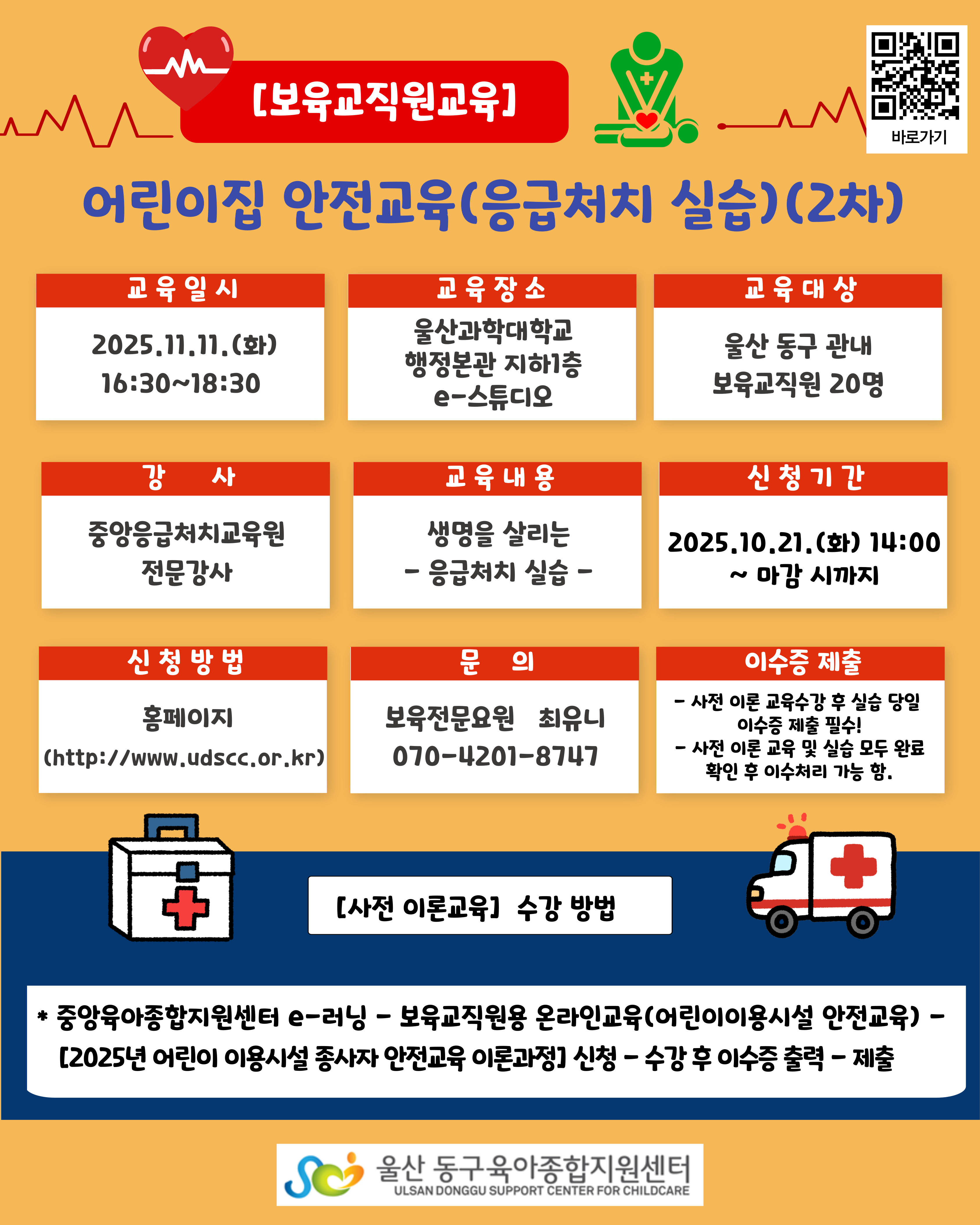 [보육교직원교육]

바로가기

어린이집 안전교육(응급처치 실습)(2차)

교육일시

2025.11.11.(화) 16:30~18:30

교육장소

울산과학대학교 행정본관 지하1층 e-스튜디오

교육대상

울산 동구 관내 보육교직원 20명

강 사

중앙응급처치교육원 전문강사

교육내용

생명을 살리는 - 응급처치 실습 -

신청기간

2025.10.21.(화) 14:00 ~ 마감 시까지

신청방법

홈페이지 (http://www.udscc.or.kr)

문 의

보육전문요원 최유니 070-4201-8747

이수증 제출

- 사전 이론 교육수강 후 실습 당일 이수증 제출 필수!
- 사전 이론 교육 및 실습 모두 완료 확인 후 이수처리 가능 함.

[사전 이론교육] 수강 방법

* 중앙육아종합지원센터 e-러닝 - 보육교직원용 온라인교육(어린이이용시설 안전교육) - [2025년 어린이 이용시설 종사자 안전교육 이론과정] 신청 - 수강 후 이수증 출력 - 제출

울산 동구육아종합지원센터
ULSAN DONGGU SUPPORT CENTER FOR CHILDCARE